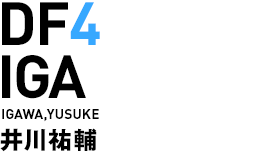 DF4
IGA
IGAWA,YUSUKE
井川祐輔